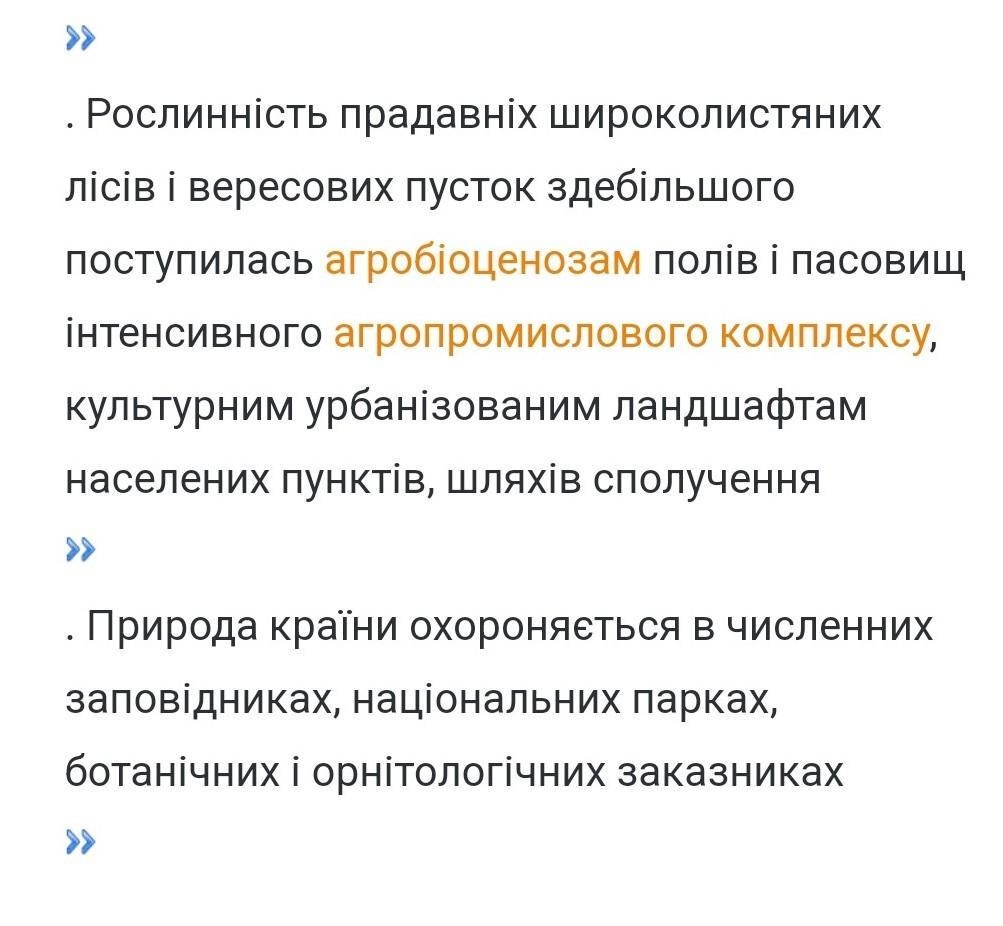 »

. Рослинність прадавніх широколистяних лісів і вересових пусток здебільшого поступилась агробіоценозам полів і пасовищ інтенсивного агропромислового комплексу, культурним урбанізованим ландшафтам населених пунктів, шляхів сполучення

»

. Природа країни охороняється в численних заповідниках, національних парках, ботанічних і орнітологічних заказниках

»